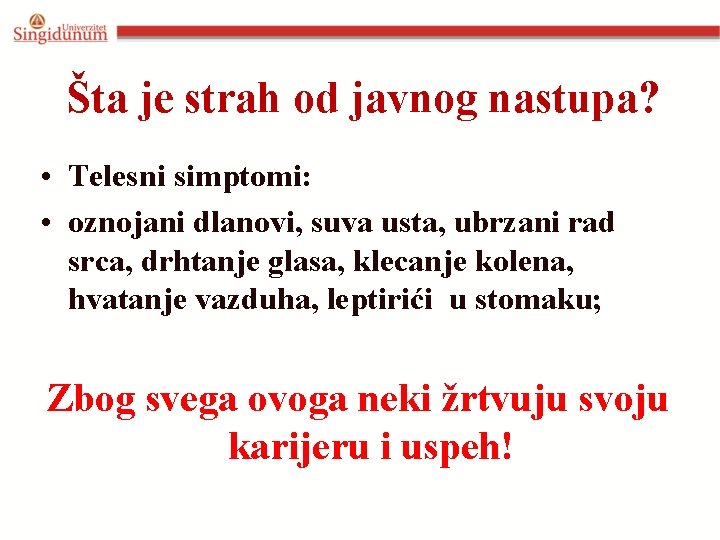 Univerzitet
Singidunum

Šta je strah od javnog nastupa?

• Telesni simptomi:
• oznojani dlanovi, suva usta, ubrzani rad srca, drhtanje glasa, klecanje kolena, hvatanje vazduha, leptirići u stomaku;

Zbog svega ovoga neki žrtvuju svoju karijeru i uspeh!